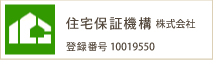 住宅保証機構 株式会社

登録番号 10019550